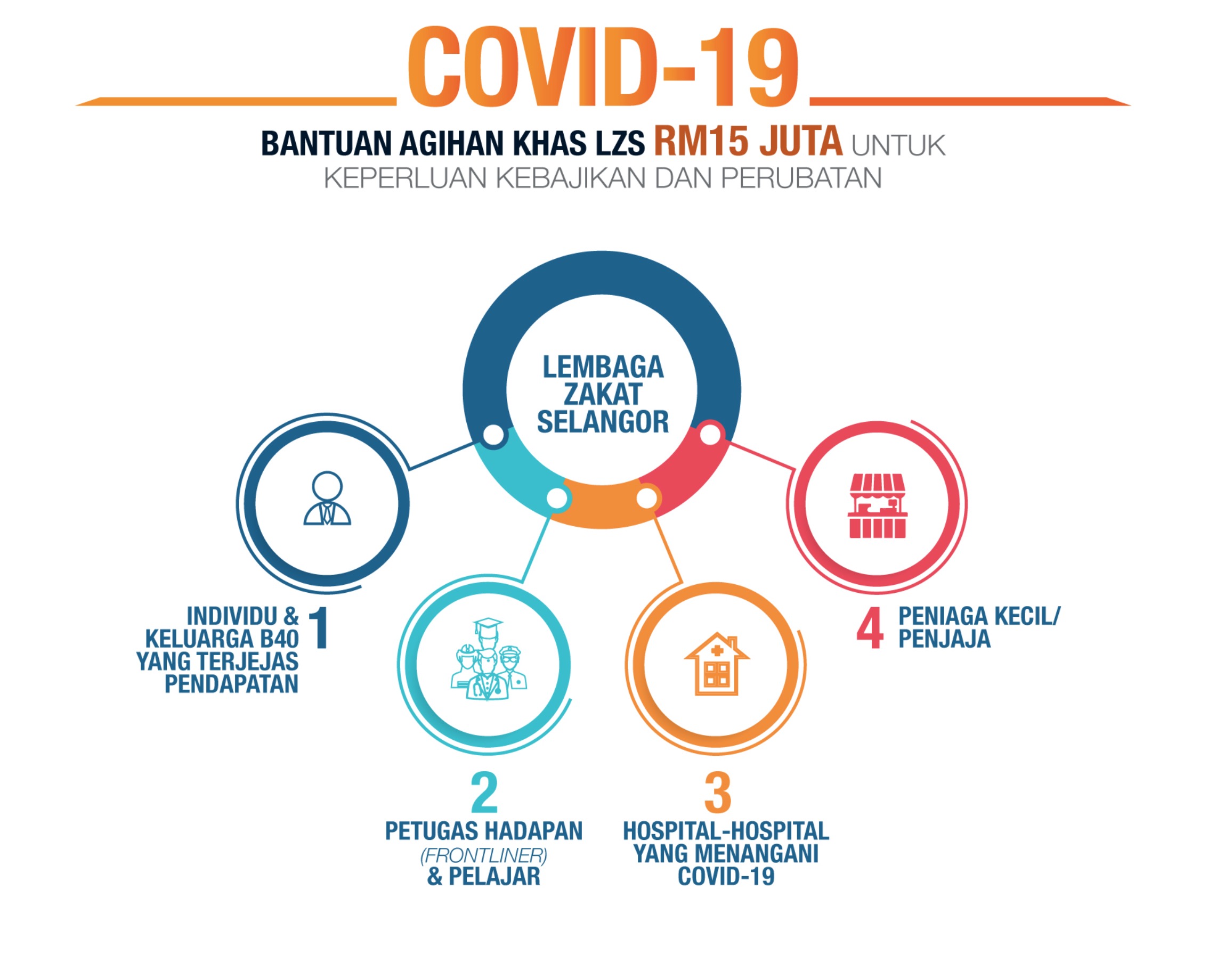 COVID-19

BANTUAN AGIHAN KHAS LZS RM15 JUTA UNTUK KEPERLUAN KEBAJIKAN DAN PERUBATAN

LEMBAGA ZAKAT SELANGOR

1 INDIVIDU & KELUARGA B40 YANG TERJEJAS PENDAPATAN

2 PETUGAS HADAPAN (FRONTLINER) & PELAJAR

3 HOSPITAL-HOSPITAL YANG MENANGANI COVID-19

4 PENIAGA KECIL/ PENJAJA